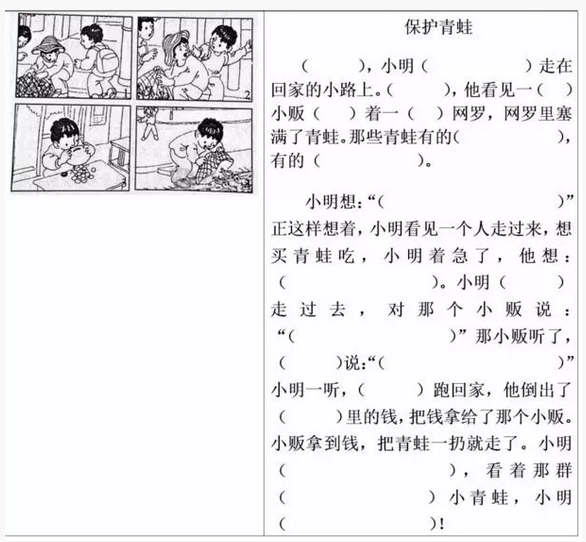 1

2

保护青蛙

（ ），小明（ ）走在回家的小路上。（ ），他看见一（ ）小贩（ ）着一（ ）网罗，网罗里塞满了青蛙。那些青蛙有的（ ），有的（ ）。

小明想：“（ ）”正这样想着，小明看见一个人走过来，想买青蛙吃，小明着急了，他想：（ ）。小明（ ）走过去，对那个小贩说：“（ ）”那小贩听了，（ ）说：“（ ）”小明一听，（ ）跑回家，他倒出了（ ）里的钱，把钱拿给了那个小贩。小贩拿到钱，把青蛙一扔就走了。小明（ ），看着那群（ ）小青蛙，小明（ ）！